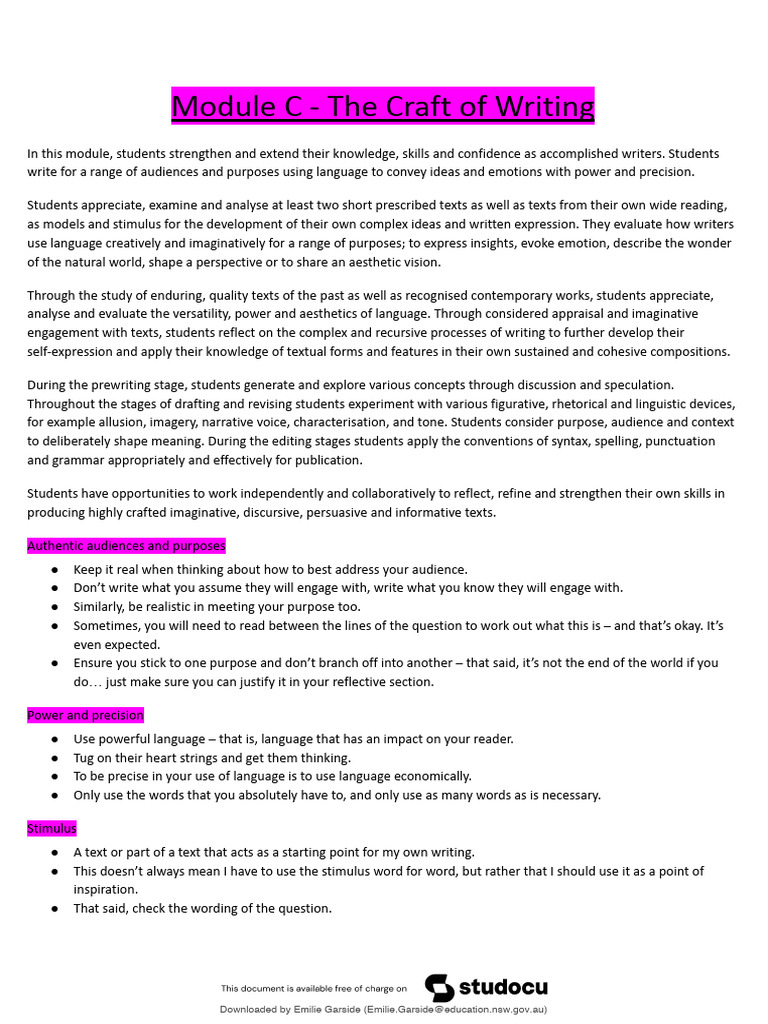 Module C - The Craft of Writing

In this module, students strengthen and extend their knowledge, skills and confidence as accomplished writers. Students write for a range of audiences and purposes using language to convey ideas and emotions with power and precision.

Students appreciate, examine and analyse at least two short prescribed texts as well as texts from their own wide reading, as models and stimulus for the development of their own complex ideas and written expression. They evaluate how writers use language creatively and imaginatively for a range of purposes; to express insights, evoke emotion, describe the wonder of the natural world, shape a perspective or to share an aesthetic vision.

Through the study of enduring, quality texts of the past as well as recognised contemporary works, students appreciate, analyse and evaluate the versatility, power and aesthetics of language. Through considered appraisal and imaginative engagement with texts, students reflect on the complex and recursive processes of writing to further develop their self-expression and apply their knowledge of textual forms and features in their own sustained and cohesive compositions.

During the prewriting stage, students generate and explore various concepts through discussion and speculation. Throughout the stages of drafting and revising students experiment with various figurative, rhetorical and linguistic devices, for example allusion, imagery, narrative voice, characterisation, and tone. Students consider purpose, audience and context to deliberately shape meaning. During the editing stages students apply the conventions of syntax, spelling, punctuation and grammar appropriately and effectively for publication.

Students have opportunities to work independently and collaboratively to reflect, refine and strengthen their own skills in producing highly crafted imaginative, discursive, persuasive and informative texts.

Authentic audiences and purposes
● Keep it real when thinking about how to best address your audience.
● Don't write what you assume they will engage with, write what you know they will engage with.
● Similarly, be realistic in meeting your purpose too.
● Sometimes, you will need to read between the lines of the question to work out what this is – and that's okay. It's even expected.
● Ensure you stick to one purpose and don't branch off into another – that said, it's not the end of the world if you do… just make sure you can justify it in your reflective section.

Power and precision
● Use powerful language – that is, language that has an impact on your reader.
● Tug on their heart strings and get them thinking.
● To be precise in your use of language is to use language economically.
● Only use the words that you absolutely have to, and only use as many words as is necessary.

Stimulus
● A text or part of a text that acts as a starting point for my own writing.
● This doesn't always mean I have to use the stimulus word for word, but rather that I should use it as a point of inspiration.
● That said, check the wording of the question.

This document is available free of charge on studocu
Downloaded by Emilie Garside (Emilie.Garside@education.nsw.gov.au)